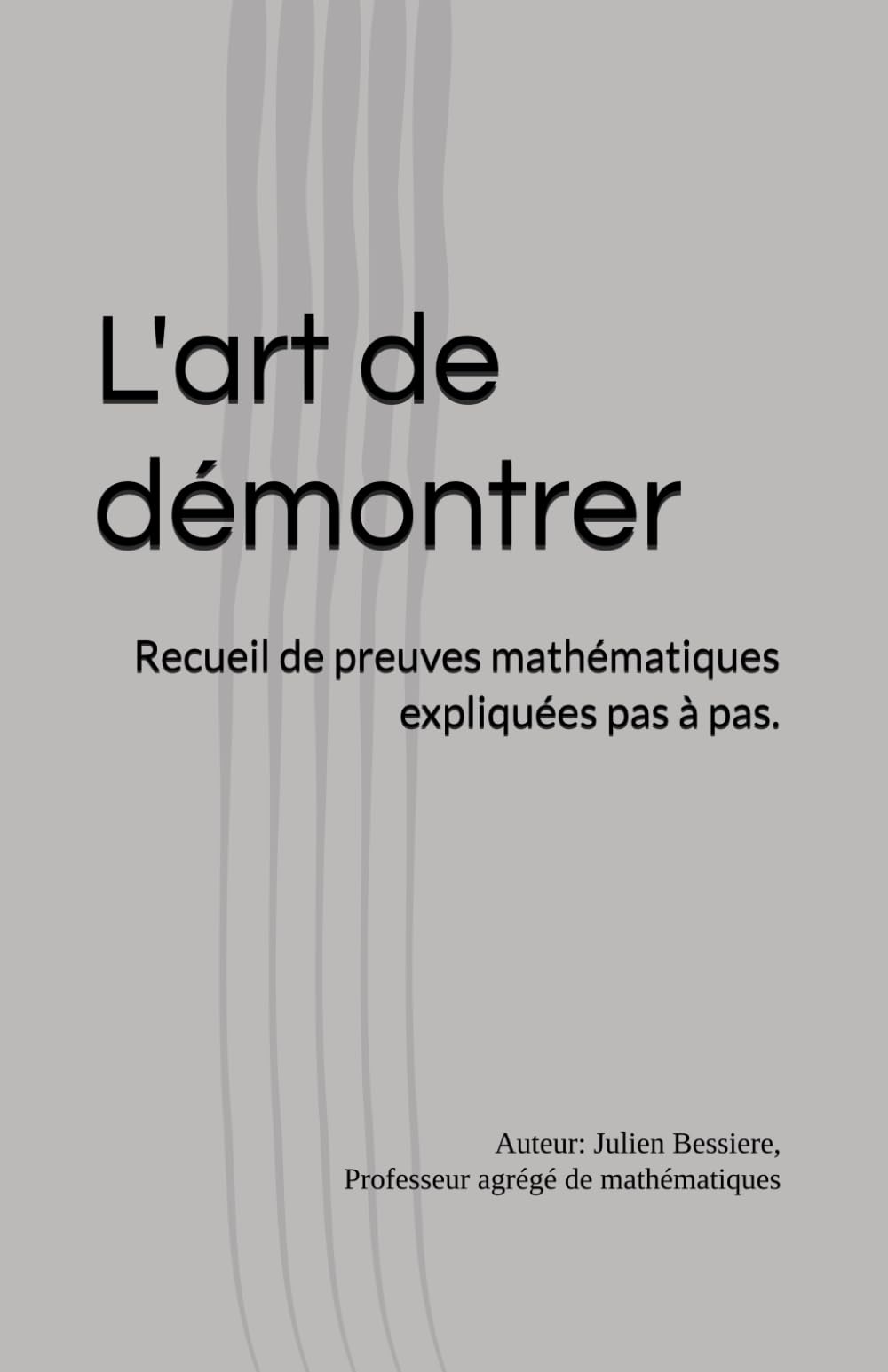 L'art de démontrer

Recueil de preuves mathématiques expliquées pas à pas.

Auteur: Julien Bessiere,
Professeur agrégé de mathématiques